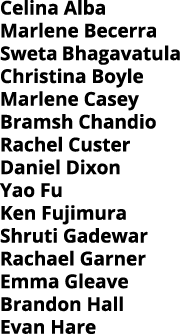 Celina Alba
Marlene Becerra
Sweta Bhagavatula
Christina Boyle
Marlene Casey
Bramsh Chandio
Rachel Custer
Daniel Dixon
Yao Fu
Ken Fujimura
Shruti Gadewar
Rachael Garner
Emma Gleave
Brandon Hall
Evan Hare